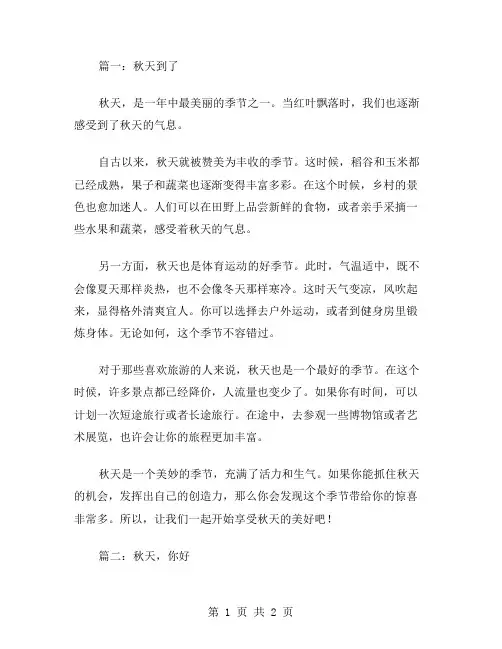 篇一：秋天到了

秋天，是一年中最美丽的季节之一。当红叶飘落时，我们也逐渐感受到了秋天的气息。

自古以来，秋天就被赞美为丰收的季节。这时候，稻谷和玉米都已经成熟，果子和蔬菜也逐渐变得丰富多彩。在这个时候，乡村的景色也愈加迷人。人们可以在田野上品尝新鲜的食物，或者亲手采摘一些水果和蔬菜，感受着秋天的气息。

另一方面，秋天也是体育运动的好季节。此时，气温适中，既不会像夏天那样炎热，也不会像冬天那样寒冷。这时天气变凉，风吹起来，显得格外清爽宜人。你可以选择去户外运动，或者到健身房里锻炼身体。无论如何，这个季节不容错过。

对于那些喜欢旅游的人来说，秋天也是一个最好的季节。在这个时候，许多景点都已经降价，人流量也变少了。如果你有时间，可以计划一次短途旅行或者长途旅行。在途中，去参观一些博物馆或者艺术展览，也许会让你的旅程更加丰富。

秋天是一个美妙的季节，充满了活力和生气。如果你能抓住秋天的机会，发挥出自己的创造力，那么你会发现这个季节带给你的惊喜非常多。所以，让我们一起开始享受秋天的美好吧！

篇二：秋天，你好

第 1 页 共 2 页